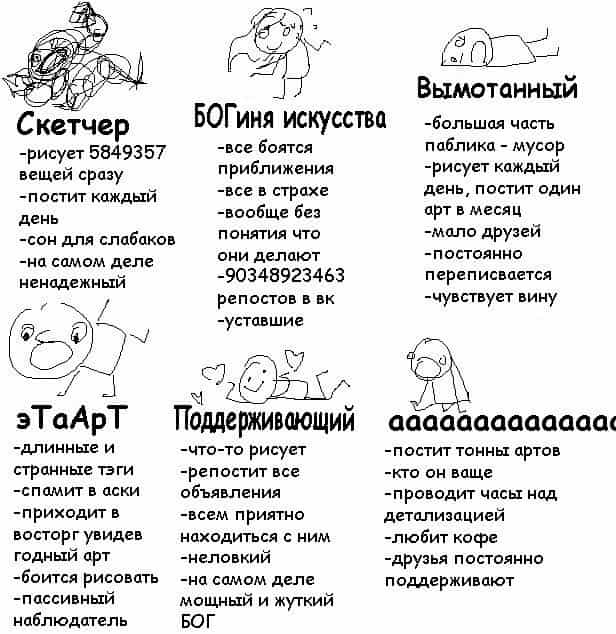 Скетчер
-рисует 5849357 вещей сразу
-постит каждый день
-сон для слабаков
-на самом деле ненадежный

БОГиня искусства
-все боятся приближения
-все в страхе
-вообще без понятия что они делают
-90348923463 репостов в вк
-уставшие

Вымотанный
-большая часть паблика - мусор
-рисует каждый день, постит один арт в месяц
-мало друзей
-постоянно переписвается
-чувствует вину

эТаАрТ
-длинные и странные тэги
-спамит в аски
-приходит в восторг увидев годный арт
-боится рисовать
-пассивный наблюдатель

Поддерживающий
-что-то рисует
-репостит все объявления
-всем приятно находиться с ним
-неловкий
-на самом деле мощный и жуткий БОГ

аааааааааааааа
-постит тонны артов
-кто он ваще
-проводит часы над детализацией
-любит кофе
-друзья постоянно поддерживают